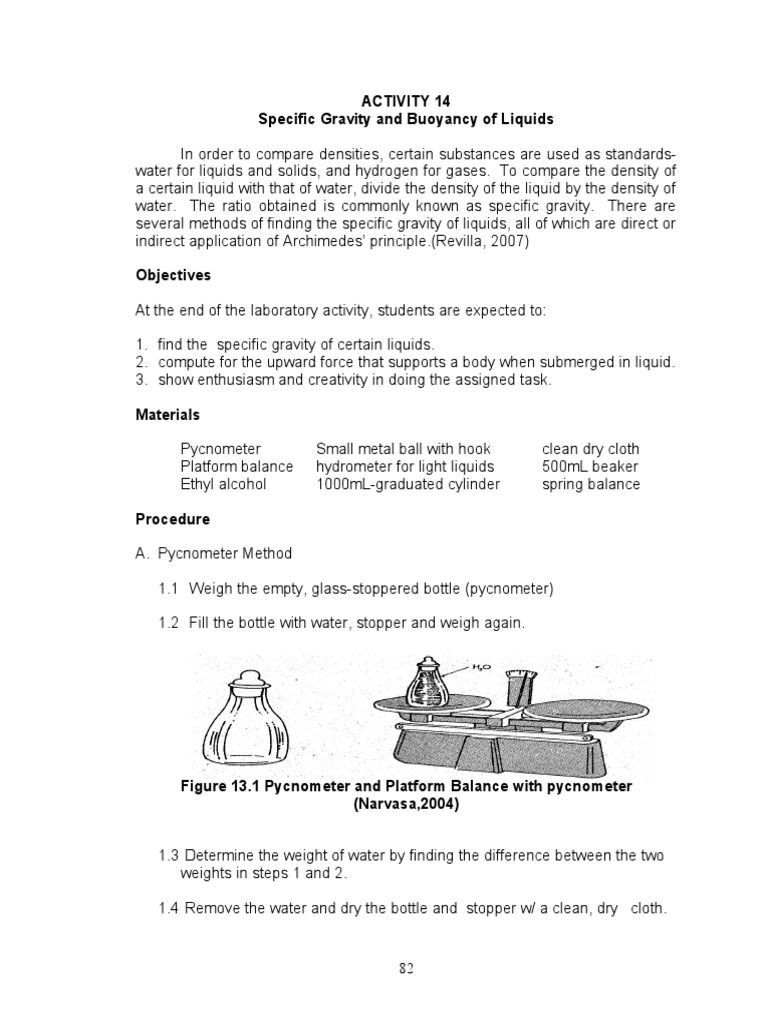 ACTIVITY 14
Specific Gravity and Buoyancy of Liquids

In order to compare densities, certain substances are used as standards-water for liquids and solids, and hydrogen for gases. To compare the density of a certain liquid with that of water, divide the density of the liquid by the density of water. The ratio obtained is commonly known as specific gravity. There are several methods of finding the specific gravity of liquids, all of which are direct or indirect application of Archimedes' principle.(Revilla, 2007)

Objectives

At the end of the laboratory activity, students are expected to:

1. find the specific gravity of certain liquids.
2. compute for the upward force that supports a body when submerged in liquid.
3. show enthusiasm and creativity in doing the assigned task.

Materials

| Pycnometer | Small metal ball with hook | clean dry cloth |
|---|---|---|
| Platform balance | hydrometer for light liquids | 500mL beaker |
| Ethyl alcohol | 1000mL-graduated cylinder | spring balance |

Procedure

A. Pycnometer Method

1.1 Weigh the empty, glass-stoppered bottle (pycnometer)

1.2 Fill the bottle with water, stopper and weigh again.

$H_2O$

Figure 13.1 Pycnometer and Platform Balance with pycnometer (Narvasa,2004)

1.3 Determine the weight of water by finding the difference between the two weights in steps 1 and 2.

1.4 Remove the water and dry the bottle and stopper w/ a clean, dry cloth.

82